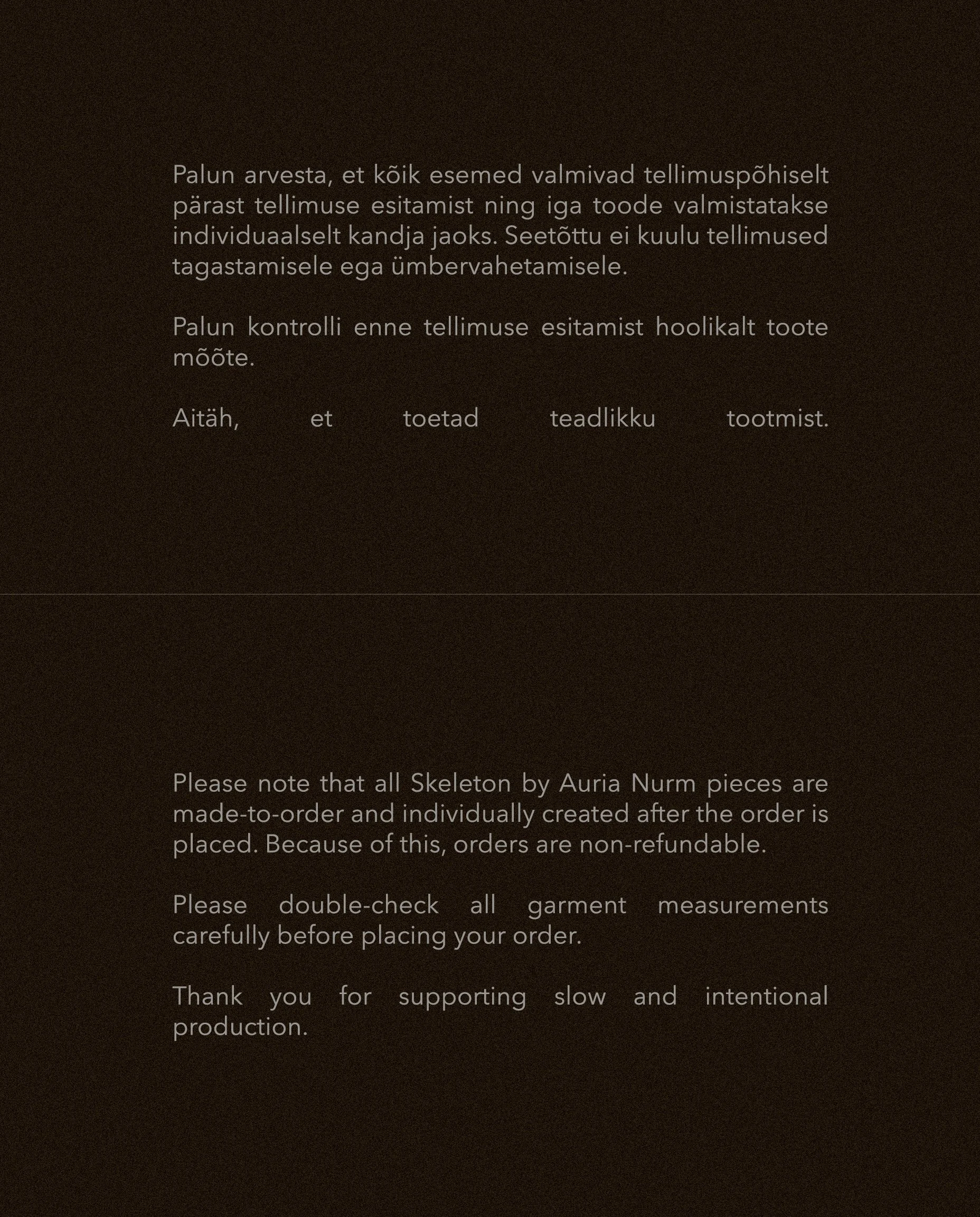 Palun arvesta, et kõik esemed valmivad tellimuspõhiselt pärast tellimuse esitamist ning iga toode valmistatakse individuaalselt kandja jaoks. Seetõttu ei kuulu tellimused tagastamisele ega ümbervahetamisele.

Palun kontrolli enne tellimuse esitamist hoolikalt toote mõõte.

Aitäh, et toetad teadlikku tootmist.

Please note that all Skeleton by Auria Nurm pieces are made-to-order and individually created after the order is placed. Because of this, orders are non-refundable.

Please double-check all garment measurements carefully before placing your order.

Thank you for supporting slow and intentional production.